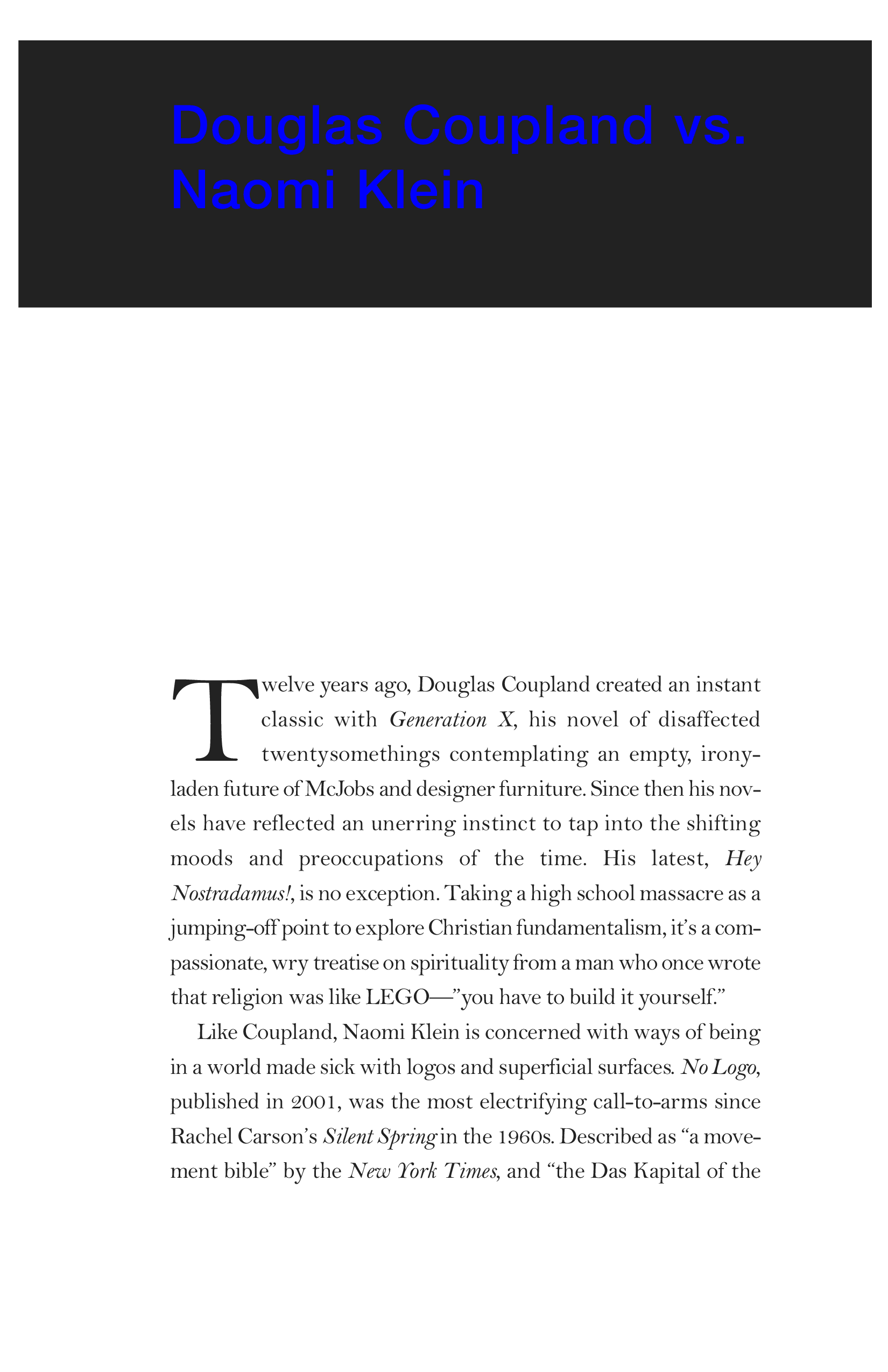 Douglas Coupland vs. Naomi Klein

Twelve years ago, Douglas Coupland created an instant classic with Generation X, his novel of disaffected twentysomethings contemplating an empty, irony-laden future of McJobs and designer furniture. Since then his novels have reflected an unerring instinct to tap into the shifting moods and preoccupations of the time. His latest, Hey Nostradamus!, is no exception. Taking a high school massacre as a jumping-off point to explore Christian fundamentalism, it's a compassionate, wry treatise on spirituality from a man who once wrote that religion was like LEGO—"you have to build it yourself."

Like Coupland, Naomi Klein is concerned with ways of being in a world made sick with logos and superficial surfaces. No Logo, published in 2001, was the most electrifying call-to-arms since Rachel Carson's Silent Spring in the 1960s. Described as "a movement bible" by the New York Times, and "the Das Kapital of the